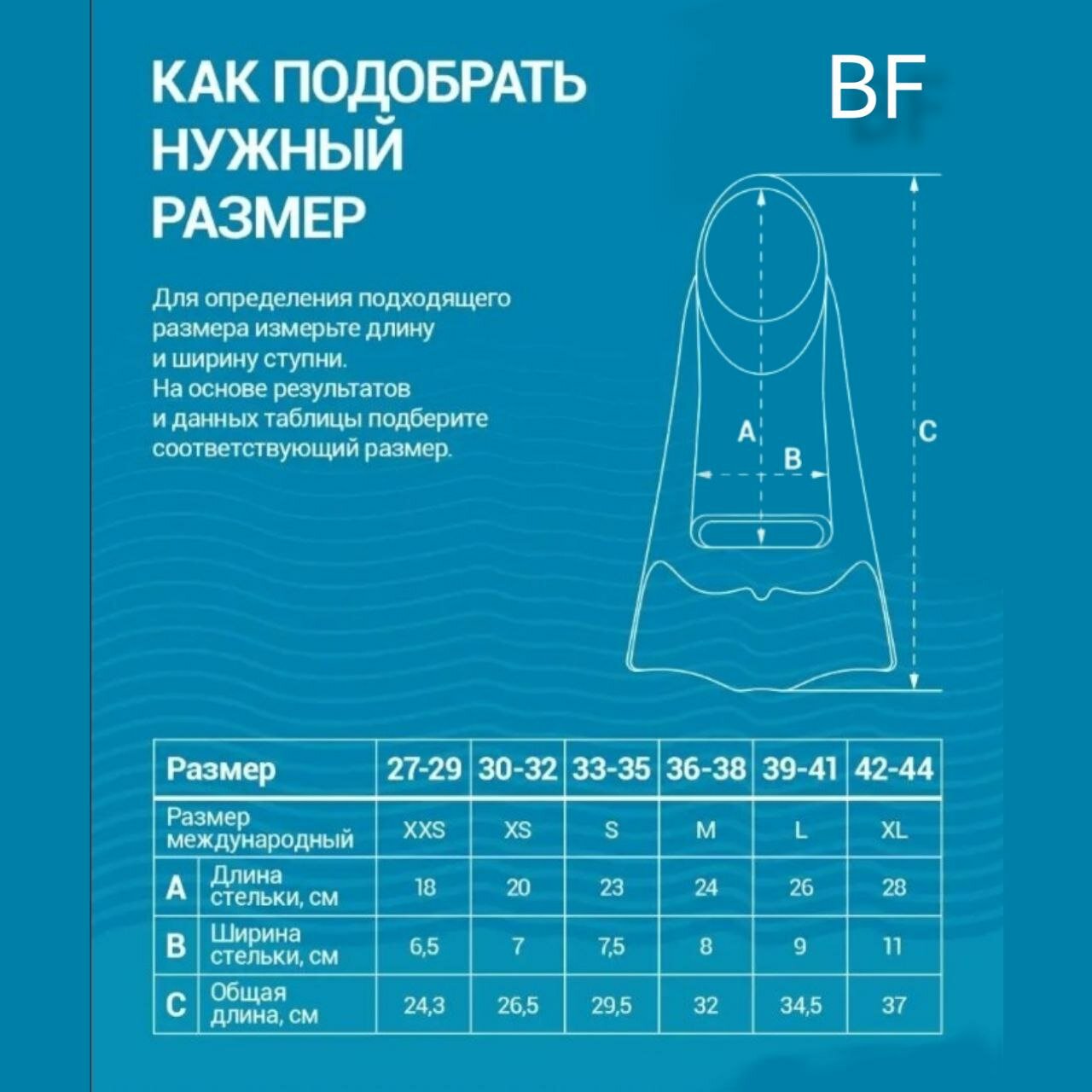 КАК ПОДОБРАТЬ НУЖНЫЙ РАЗМЕР

BF

Для определения подходящего размера измерьте длину и ширину ступни.
На основе результатов и данных таблицы подберите соответствующий размер.

A
B
C

| Размер | | 27-29 | 30-32 | 33-35 | 36-38 | 39-41 | 42-44 |
|---|---|---|---|---|---|---|---|
| Размер международный | | XXS | XS | S | M | L | XL |
| A | Длина стельки, см | 18 | 20 | 23 | 24 | 26 | 28 |
| B | Ширина стельки, см | 6,5 | 7 | 7,5 | 8 | 9 | 11 |
| C | Общая длина, см | 24,3 | 26,5 | 29,5 | 32 | 34,5 | 37 |